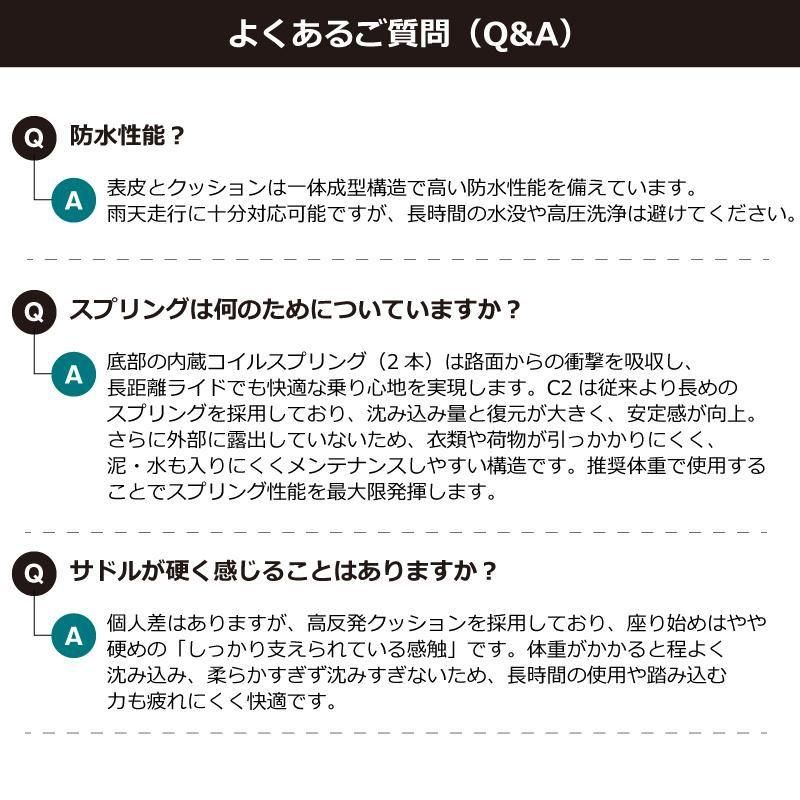 よくあるご質問（Q&A）

Q 防水性能？

A 表皮とクッションは一体成型構造で高い防水性能を備えています。雨天走行に十分対応可能ですが、長時間の水没や高圧洗浄は避けてください。

Q スプリングは何のためについていますか？

A 底部の内蔵コイルスプリング（2 本）は路面からの衝撃を吸収し、長距離ライドでも快適な乗り心地を実現します。C2 は従来より長めのスプリングを採用しており、沈み込み量と復元が大きく、安定感が向上。さらに外部に露出していないため、衣類や荷物が引っかかりにくく、泥・水も入りにくくメンテナンスしやすい構造です。推奨体重で使用することでスプリング性能を最大限発揮します。

Q サドルが硬く感じることはありますか？

A 個人差はありますが、高反発クッションを採用しており、座り始めはやや硬めの「しっかり支えられている感触」です。体重がかかると程よく沈み込み、柔らかすぎず沈みすぎないため、長時間の使用や踏み込む力も疲れにくく快適です。